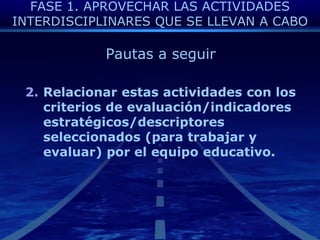 FASE 1. APROVECHAR LAS ACTIVIDADES INTERDISCIPLINARES QUE SE LLEVAN A CABO

Pautas a seguir

2. Relacionar estas actividades con los criterios de evaluación/indicadores estratégicos/descriptores seleccionados (para trabajar y evaluar) por el equipo educativo.